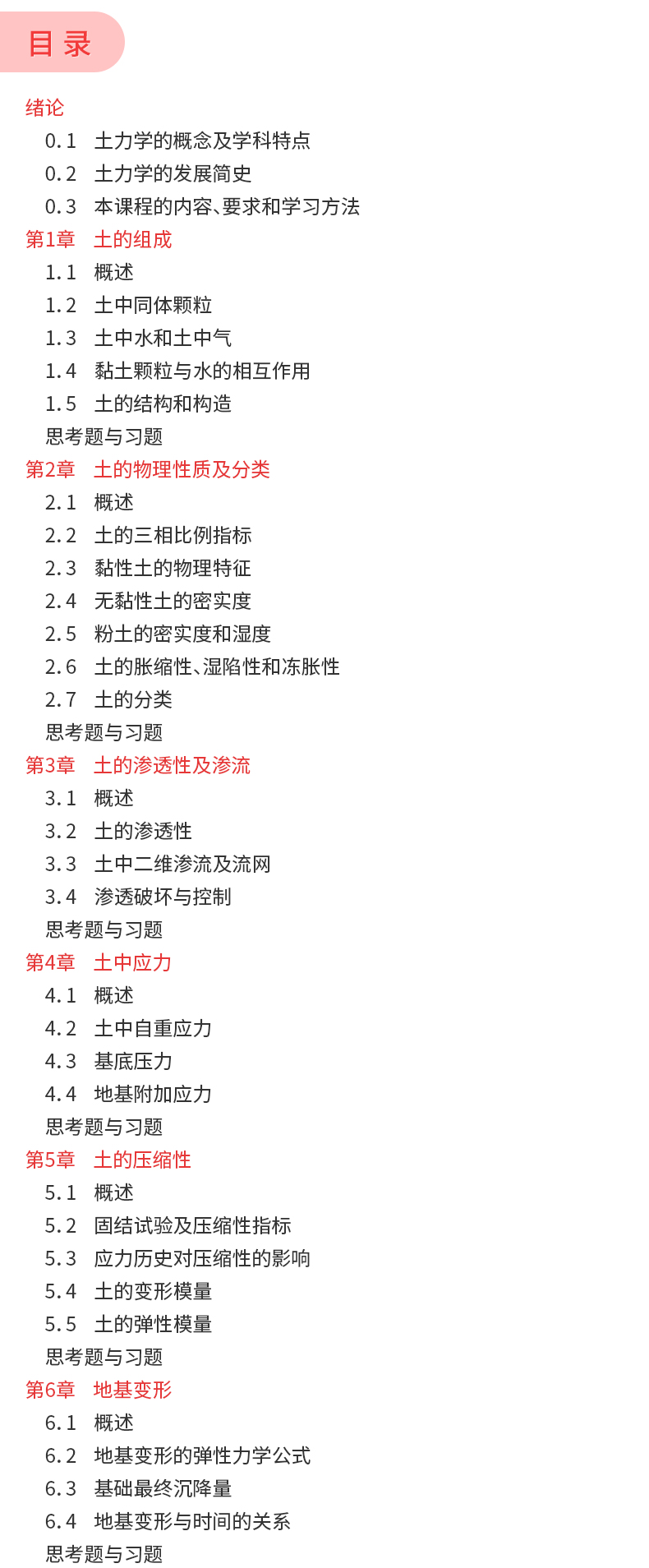 目录

绪论
0.1 土力学的概念及学科特点
0.2 土力学的发展简史
0.3 本课程的内容、要求和学习方法
第1章 土的组成
1.1 概述
1.2 土中同体颗粒
1.3 土中水和土中气
1.4 黏土颗粒与水的相互作用
1.5 土的结构和构造
思考题与习题
第2章 土的物理性质及分类
2.1 概述
2.2 土的三相比例指标
2.3 黏性土的物理特征
2.4 无黏性土的密实度
2.5 粉土的密实度和湿度
2.6 土的胀缩性、湿陷性和冻胀性
2.7 土的分类
思考题与习题
第3章 土的渗透性及渗流
3.1 概述
3.2 土的渗透性
3.3 土中二维渗流及流网
3.4 渗透破坏与控制
思考题与习题
第4章 土中应力
4.1 概述
4.2 土中自重应力
4.3 基底压力
4.4 地基附加应力
思考题与习题
第5章 土的压缩性
5.1 概述
5.2 固结试验及压缩性指标
5.3 应力历史对压缩性的影响
5.4 土的变形模量
5.5 土的弹性模量
思考题与习题
第6章 地基变形
6.1 概述
6.2 地基变形的弹性力学公式
6.3 基础最终沉降量
6.4 地基变形与时间的关系
思考题与习题